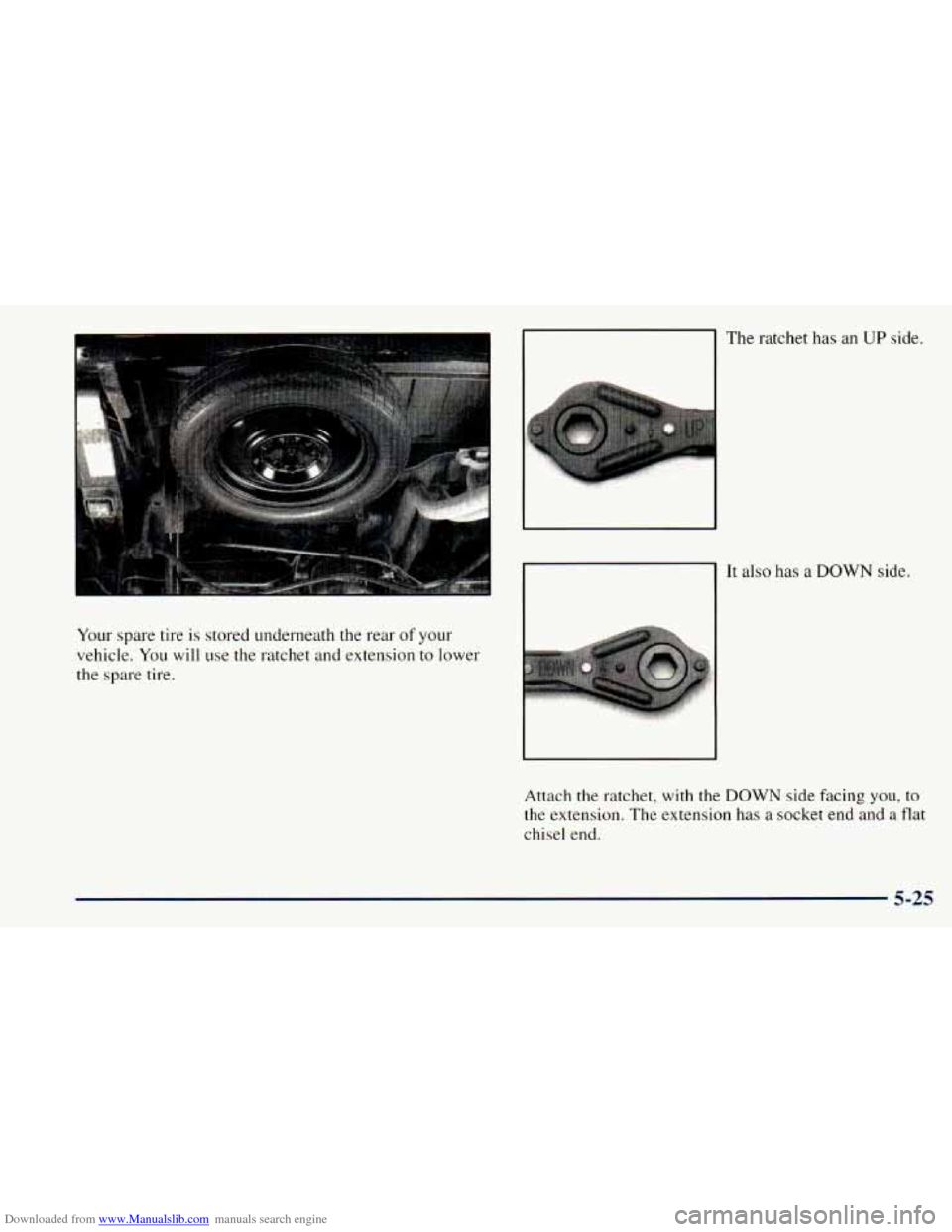 Your spare tire is stored underneath the rear of your vehicle. You will use the ratchet and extension to lower the spare tire.

UP

The ratchet has an UP side.

DOWN

It also has a DOWN side.

Attach the ratchet, with the DOWN side facing you, to the extension. The extension has a socket end and a flat chisel end.

5-25

Downloaded from www.Manualslib.com manuals search engine

carmanualsonline.info